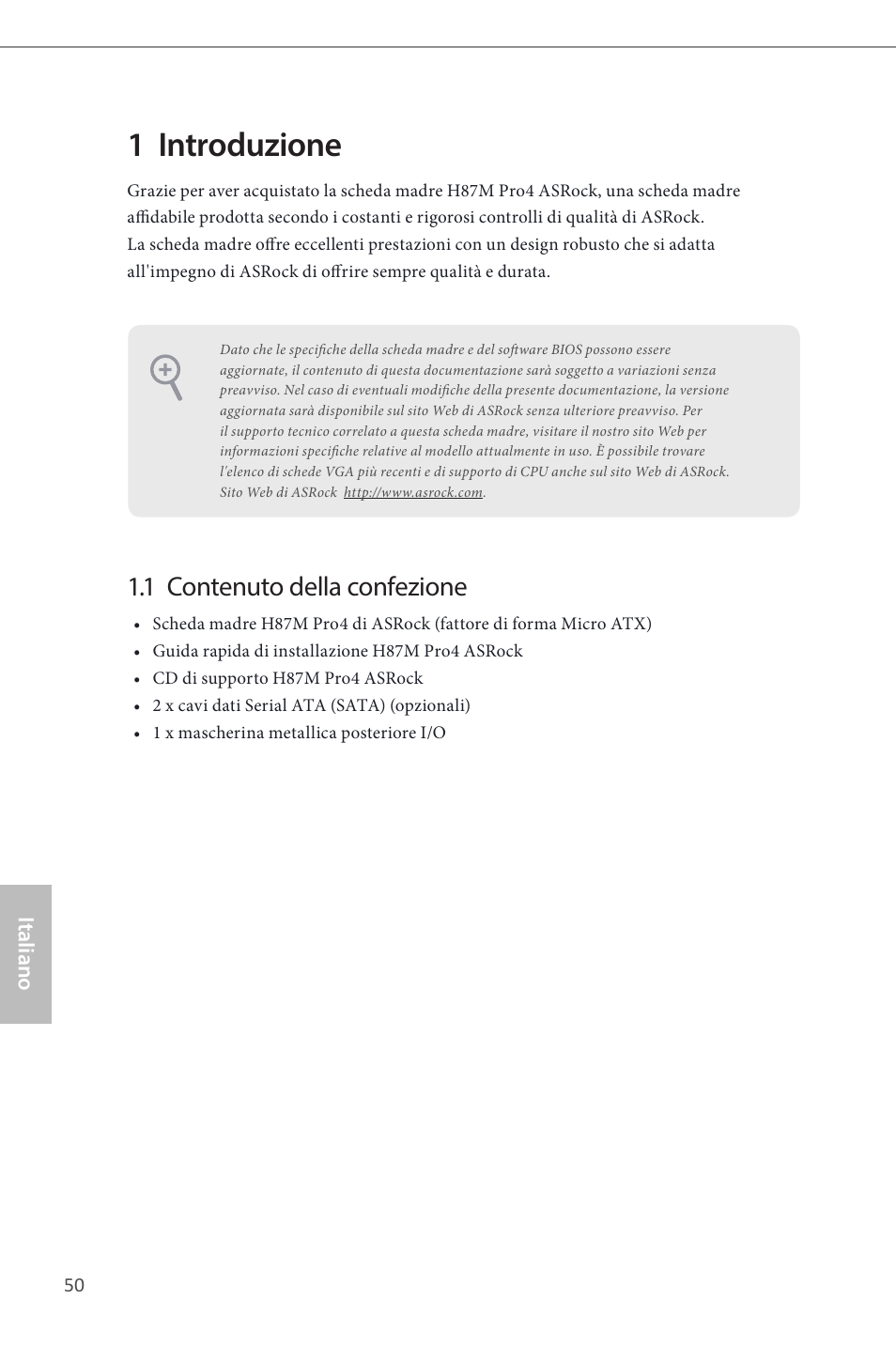 1 Introduzione

Grazie per aver acquistato la scheda madre H87M Pro4 ASRock, una scheda madre affidabile prodotta secondo i costanti e rigorosi controlli di qualità di ASRock. La scheda madre offre eccellenti prestazioni con un design robusto che si adatta all'impegno di ASRock di offrire sempre qualità e durata.

Dato che le specifiche della scheda madre e del software BIOS possono essere aggiornate, il contenuto di questa documentazione sarà soggetto a variazioni senza preavviso. Nel caso di eventuali modifiche della presente documentazione, la versione aggiornata sarà disponibile sul sito Web di ASRock senza ulteriore preavviso. Per il supporto tecnico correlato a questa scheda madre, visitare il nostro sito Web per informazioni specifiche relative al modello attualmente in uso. È possibile trovare l'elenco di schede VGA più recenti e di supporto di CPU anche sul sito Web di ASRock. Sito Web di ASRock http://www.asrock.com.

1.1 Contenuto della confezione

• Scheda madre H87M Pro4 di ASRock (fattore di forma Micro ATX)
• Guida rapida di installazione H87M Pro4 ASRock
• CD di supporto H87M Pro4 ASRock
• 2 x cavi dati Serial ATA (SATA) (opzionali)
• 1 x mascherina metallica posteriore I/O

Italiano

50